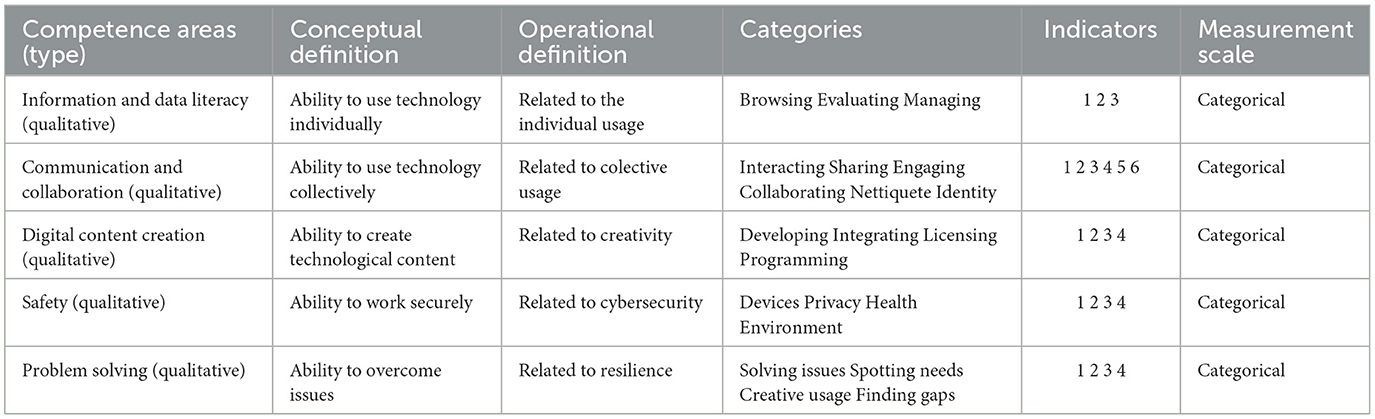 | Competence areas (type) | Conceptual definition | Operational definition | Categories | Indicators | Measurement scale |
|---|---|---|---|---|---|
| Information and data literacy (qualitative) | Ability to use technology individually | Related to the individual usage | Browsing Evaluating Managing | 1 2 3 | Categorical |
| Communication and collaboration (qualitative) | Ability to use technology collectively | Related to colective usage | Interacting Sharing Engaging Collaborating Nettiquete Identity | 1 2 3 4 5 6 | Categorical |
| Digital content creation (qualitative) | Ability to create technological content | Related to creativity | Developing Integrating Licensing Programming | 1 2 3 4 | Categorical |
| Safety (qualitative) | Ability to work securely | Related to cybersecurity | Devices Privacy Health Environment | 1 2 3 4 | Categorical |
| Problem solving (qualitative) | Ability to overcome issues | Related to resilience | Solving issues Spotting needs Creative usage Finding gaps | 1 2 3 4 | Categorical |